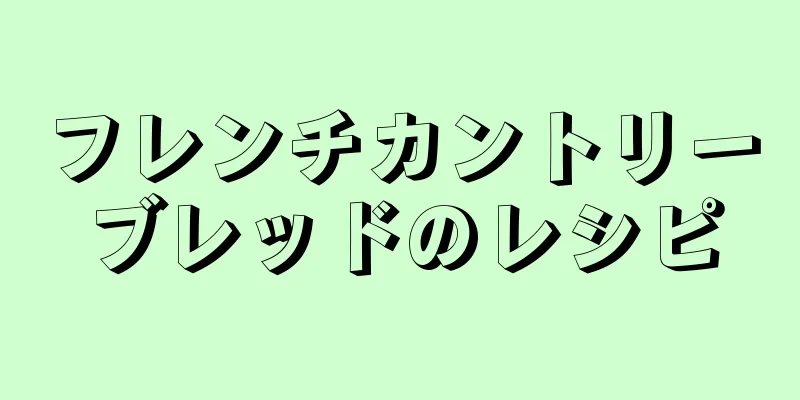 フレンチカントリーブレッドのレシピ